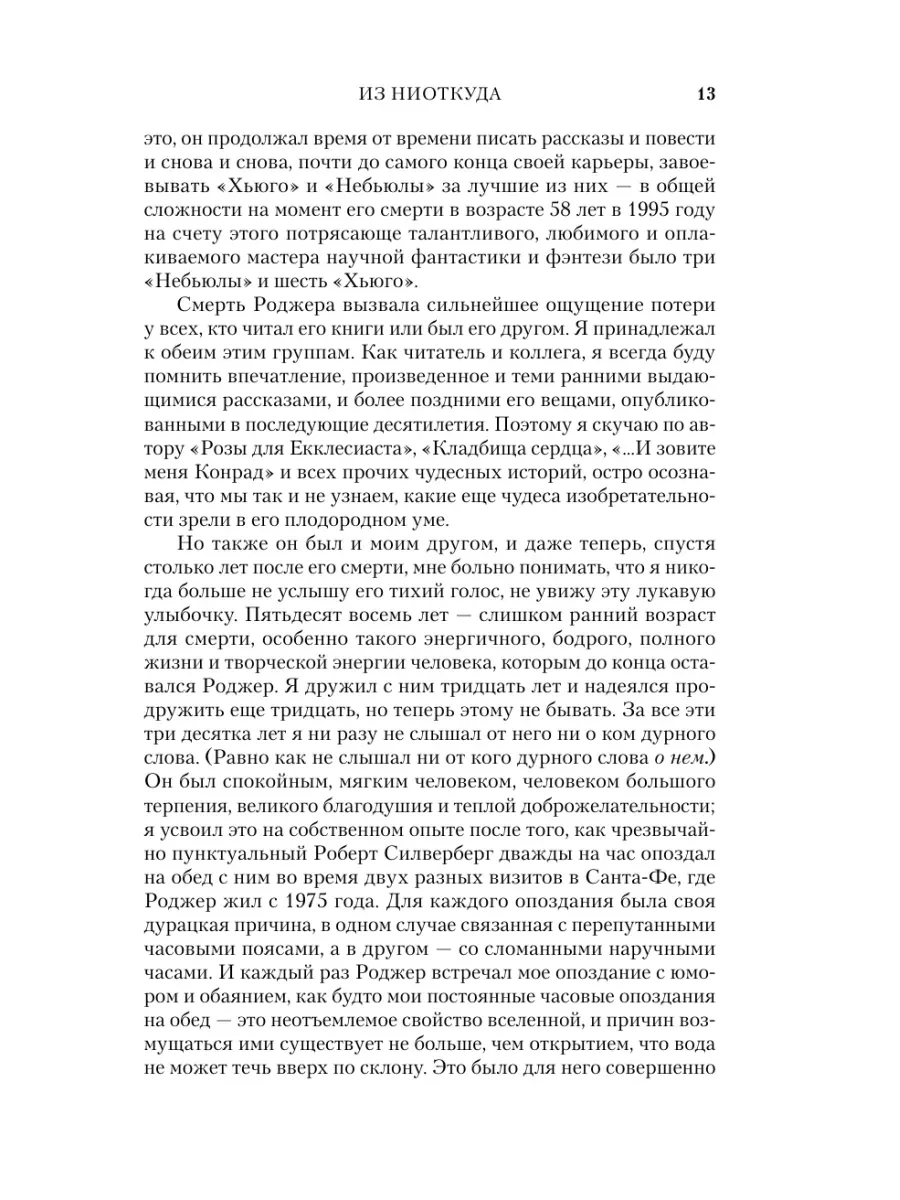 ИЗ НИОТКУДА 13

это, он продолжал время от времени писать рассказы и повести и снова и снова, почти до самого конца своей карьеры, завоевывать «Хьюго» и «Небьюлы» за лучшие из них — в общей сложности на момент его смерти в возрасте 58 лет в 1995 году на счету этого потрясающе талантливого, любимого и оплакиваемого мастера научной фантастики и фэнтези было три «Небьюлы» и шесть «Хьюго».

Смерть Роджера вызвала сильнейшее ощущение потери у всех, кто читал его книги или был его другом. Я принадлежал к обеим этим группам. Как читатель и коллега, я всегда буду помнить впечатление, произведенное и теми ранними выдающимися рассказами, и более поздними его вещами, опубликованными в последующие десятилетия. Поэтому я скучаю по автору «Розы для Екклесиаста», «Кладбища сердца», «...И зовите меня Конрад» и всех прочих чудесных историй, остро осознавая, что мы так и не узнаем, какие еще чудеса изобретательности зрели в его плодородном уме.

Но также он был и моим другом, и даже теперь, спустя столько лет после его смерти, мне больно понимать, что я никогда больше не услышу его тихий голос, не увижу эту лукавую улыбочку. Пятьдесят восемь лет — слишком ранний возраст для смерти, особенно такого энергичного, бодрого, полного жизни и творческой энергии человека, которым до конца оставался Роджер. Я дружил с ним тридцать лет и надеялся продружить еще тридцать, но теперь этому не бывать. За все эти три десятка лет я ни разу не слышал от него ни о ком дурного слова. (Равно как не слышал ни от кого дурного слова о нем.) Он был спокойным, мягким человеком, человеком большого терпения, великого благодушия и теплой доброжелательности; я усвоил это на собственном опыте после того, как чрезвычайно пунктуальный Роберт Силверберг дважды на час опоздал на обед с ним во время двух разных визитов в Санта-Фе, где Роджер жил с 1975 года. Для каждого опоздания была своя дурацкая причина, в одном случае связанная с перепутанными часовыми поясами, а в другом — со сломанными наручными часами. И каждый раз Роджер встречал мое опоздание с юмором и обаянием, как будто мои постоянные часовые опоздания на обед — это неотъемлемое свойство вселенной, и причин возмущаться ими существует не больше, чем открытием, что вода не может течь вверх по склону. Это было для него совершенно